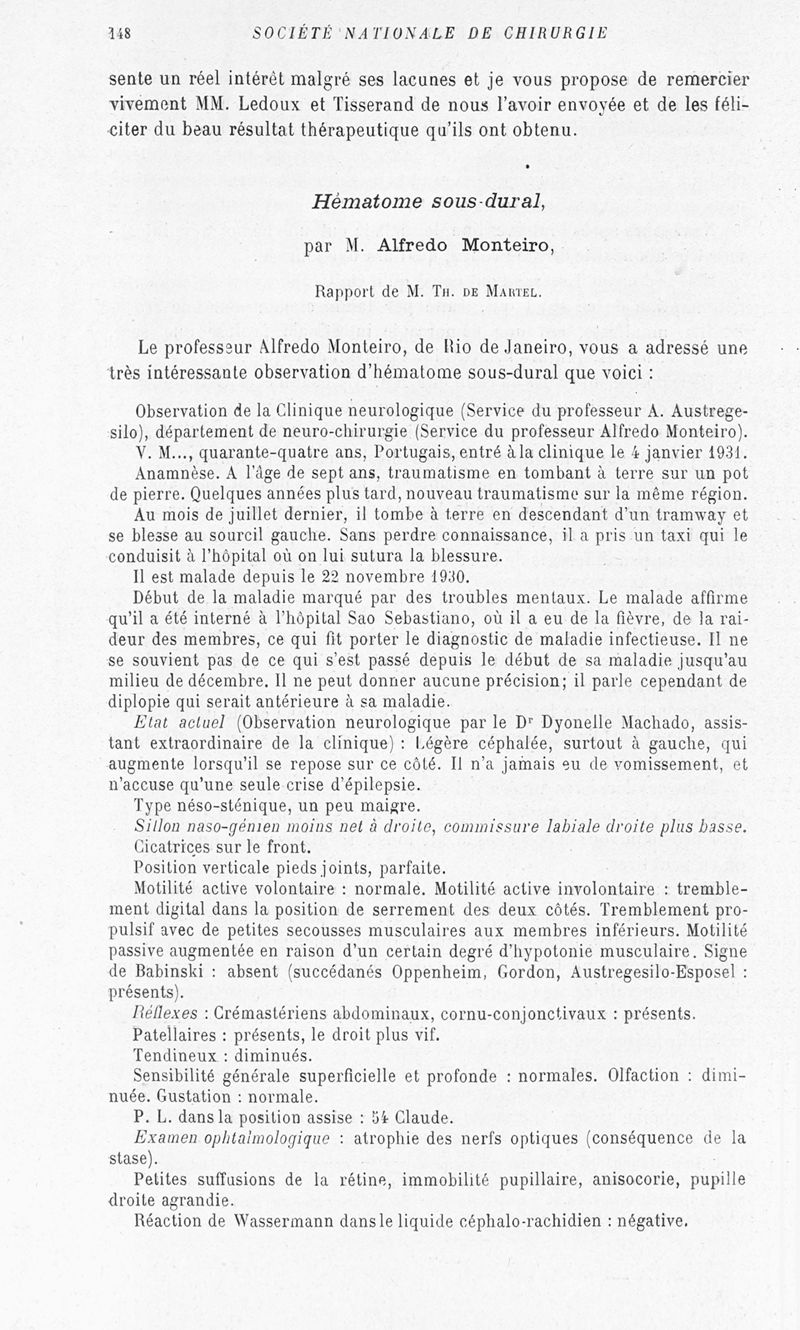 148 SOCIÉTÉ NATIONALE DE CHIRURGIE

sente un réel intérêt malgré ses lacunes et je vous propose de remercier vivement MM. Ledoux et Tisserand de nous l'avoir envoyée et de les féliciter du beau résultat thérapeutique qu'ils ont obtenu.

Hématome sous-dural,

par M. Alfredo Monteiro,

Rapport de M. Th. de Martel.

Le professeur Alfredo Monteiro, de Rio de Janeiro, vous a adressé une très intéressante observation d'hématome sous-dural que voici :

Observation de la Clinique neurologique (Service du professeur A. Austregesilo), département de neuro-chirurgie (Service du professeur Alfredo Monteiro).

V. M..., quarante-quatre ans, Portugais, entré à la clinique le 4 janvier 1931.

Anamnèse. A l'âge de sept ans, traumatisme en tombant à terre sur un pot de pierre. Quelques années plus tard, nouveau traumatisme sur la même région.

Au mois de juillet dernier, il tombe à terre en descendant d'un tramway et se blesse au sourcil gauche. Sans perdre connaissance, il a pris un taxi qui le conduisit à l'hôpital où on lui sutura la blessure.

Il est malade depuis le 22 novembre 1930.

Début de la maladie marqué par des troubles mentaux. Le malade affirme qu'il a été interné à l'hôpital Sao Sebastiano, où il a eu de la fièvre, de la raideur des membres, ce qui fit porter le diagnostic de maladie infectieuse. Il ne se souvient pas de ce qui s'est passé depuis le début de sa maladie jusqu'au milieu de décembre. Il ne peut donner aucune précision; il parle cependant de diplopie qui serait antérieure à sa maladie.

Etat actuel (Observation neurologique par le Dr Dyonelle Machado, assistant extraordinaire de la clinique) : Légère céphalée, surtout à gauche, qui augmente lorsqu'il se repose sur ce côté. Il n'a jamais eu de vomissement, et n'accuse qu'une seule crise d'épilepsie.

Type néso-sténique, un peu maigre.

Sillon naso-génien moins net à droite, commissure labiale droite plus basse.

Cicatrices sur le front.

Position verticale pieds joints, parfaite.

Motilité active volontaire : normale. Motilité active involontaire : tremblement digital dans la position de serrement des deux côtés. Tremblement propulsif avec de petites secousses musculaires aux membres inférieurs. Motilité passive augmentée en raison d'un certain degré d'hypotonie musculaire. Signe de Babinski : absent (succédanés Oppenheim, Gordon, Austregesilo-Esposel : présents).

Réflexes : Crémastériens abdominaux, cornu-conjonctivaux : présents.

Patellaires : présents, le droit plus vif.

Tendineux : diminués.

Sensibilité générale superficielle et profonde : normales. Olfaction : diminuée. Gustation : normale.

P. L. dans la position assise : 54 Claude.

Examen ophtalmologique : atrophie des nerfs optiques (conséquence de la stase).

Petites suffusions de la rétine, immobilité pupillaire, anisocorie, pupille droite agrandie.

Réaction de Wassermann dans le liquide céphalo-rachidien : négative.